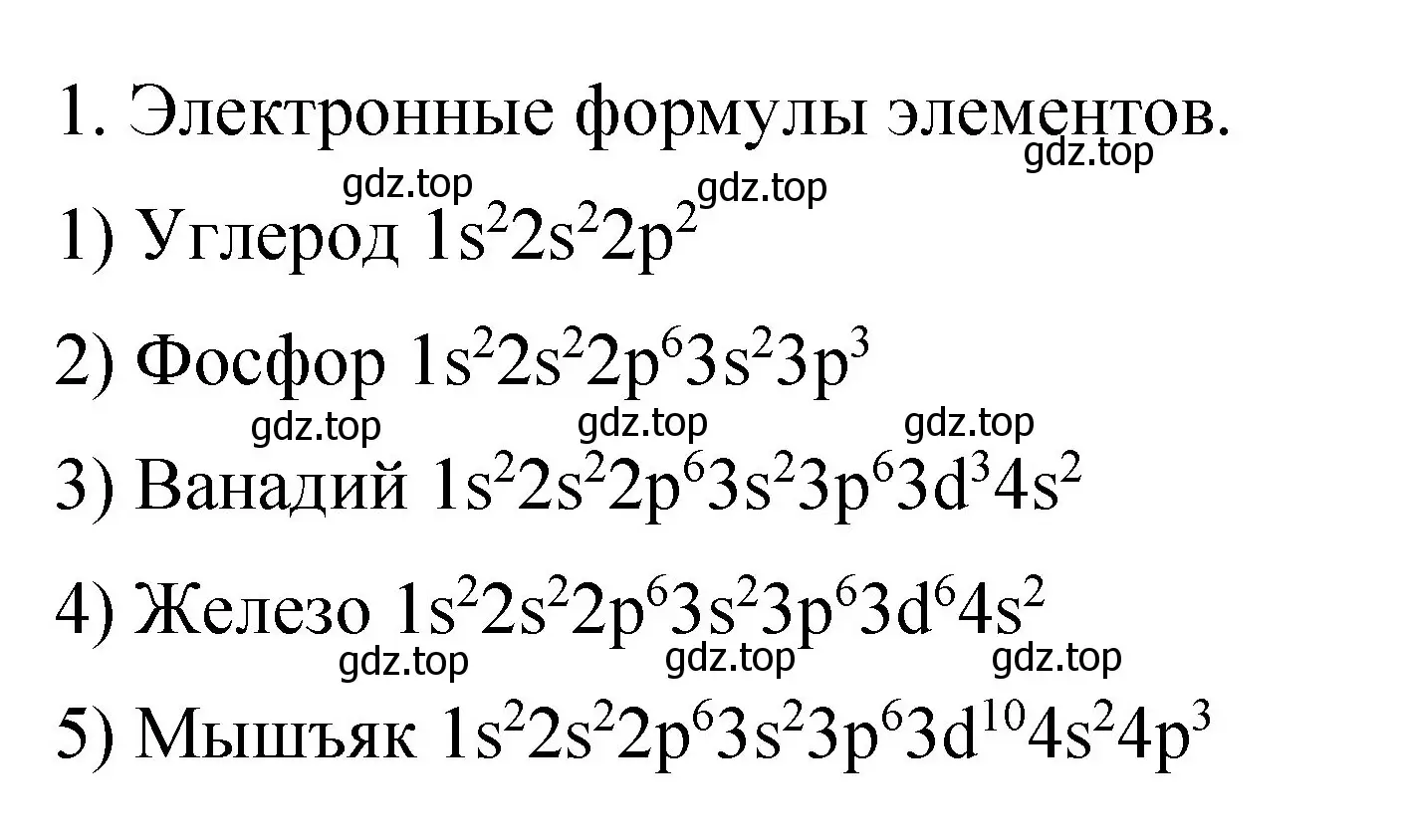 1. Электронные формулы элементов.
gdz.top
gdz.top gdz.top
1) Углерод $1s^22s^22p^2$

2) Фосфор $1s^22s^22p^63s^23p^3$
gdz.top gdz.top gdz.top
3) Ванадий $1s^22s^22p^63s^23p^63d^34s^2$

4) Железо $1s^22s^22p^63s^23p^63d^64s^2$
gdz.top gdz.top gdz.top
5) Мышъяк $1s^22s^22p^63s^23p^63d^{10}4s^24p^3$